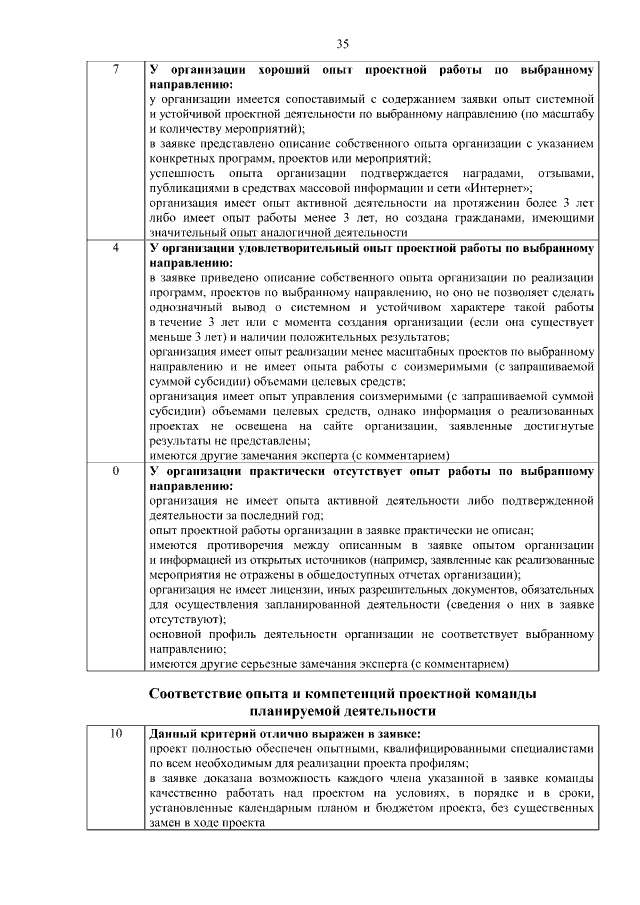 35

| 7 | У организации хороший опыт проектной работы по выбранному направлению: у организации имеется сопоставимый с содержанием заявки опыт системной и устойчивой проектной деятельности по выбранному направлению (по масштабу и количеству мероприятий); в заявке представлено описание собственного опыта организации с указанием конкретных программ, проектов или мероприятий; успешность опыта организации подтверждается наградами, отзывами, публикациями в средствах массовой информации и сети «Интернет»; организация имеет опыт активной деятельности на протяжении более 3 лет либо имеет опыт работы менее 3 лет, но создана гражданами, имеющими значительный опыт аналогичной деятельности |
|---|---|
| 4 | У организации удовлетворительный опыт проектной работы по выбранному направлению: в заявке приведено описание собственного опыта организации по реализации программ, проектов по выбранному направлению, но оно не позволяет сделать однозначный вывод о системном и устойчивом характере такой работы в течение 3 лет или с момента создания организации (если она существует меньше 3 лет) и наличии положительных результатов; организация имеет опыт реализации менее масштабных проектов по выбранному направлению и не имеет опыта работы с соизмеримыми (с запрашиваемой суммой субсидии) объемами целевых средств; организация имеет опыт управления соизмеримыми (с запрашиваемой суммой субсидии) объемами целевых средств, однако информация о реализованных проектах не освещена на сайте организации, заявленные достигнутые результаты не представлены; имеются другие замечания эксперта (с комментарием) |
| 0 | У организации практически отсутствует опыт работы по выбранному направлению: организация не имеет опыта активной деятельности либо подтвержденной деятельности за последний год; опыт проектной работы организации в заявке практически не описан; имеются противоречия между описанным в заявке опытом организации и информацией из открытых источников (например, заявленные как реализованные мероприятия не отражены в общедоступных отчетах организации); организация не имеет лицензии, иных разрешительных документов, обязательных для осуществления запланированной деятельности (сведения о них в заявке отсутствуют); основной профиль деятельности организации не соответствует выбранному направлению; имеются другие серьезные замечания эксперта (с комментарием) |

Соответствие опыта и компетенций проектной команды планируемой деятельности

| 10 | Данный критерий отлично выражен в заявке: проект полностью обеспечен опытными, квалифицированными специалистами по всем необходимым для реализации проекта профилям; в заявке доказана возможность каждого члена указанной в заявке команды качественно работать над проектом на условиях, в порядке и в сроки, установленные календарным планом и бюджетом проекта, без существенных замен в ходе проекта |
|---|---|